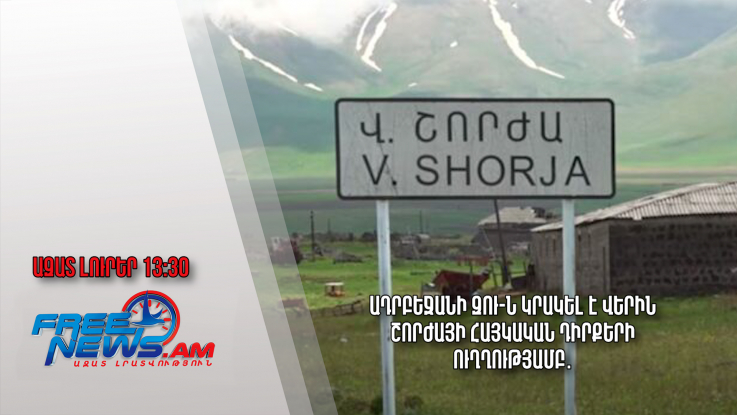 Վ. ՇՈՐԺԱ
V. SHORJA

ԱԶԱՏ ԼՈՒՐԵՐ 13:30

FREE NEWS.AM
ԱԶԱՏ ԼՐԱՏՎՈՒԹՅՈՒՆ

ԱԴՐԲԵՋԱՆԻ ԶՈՒ-Ն ԿՐԱԿԵԼ Է ՎԵՐԻՆ ՇՈՐԺԱՅԻ ՀԱՅԿԱԿԱՆ ԴԻՐՔԵՐԻ ՈՒՂՂՈՒԹՅԱՄԲ.